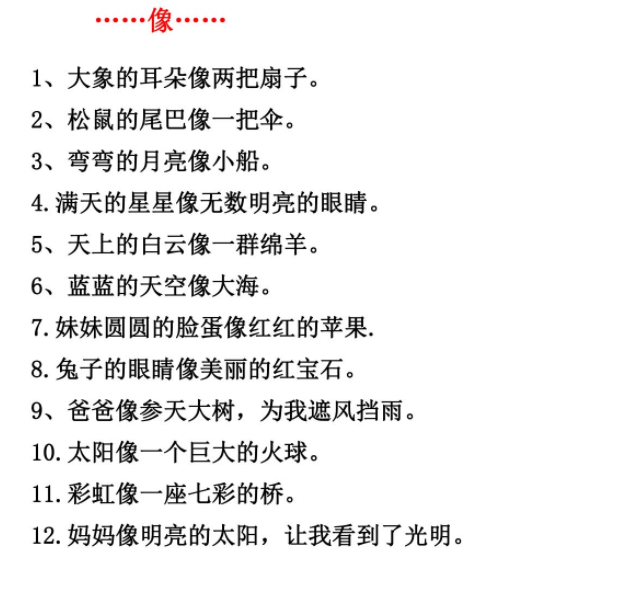 ……像……

1、大象的耳朵像两把扇子。

2、松鼠的尾巴像一把伞。

3、弯弯的月亮像小船。

4.满天的星星像无数明亮的眼睛。

5、天上的白云像一群绵羊。

6、蓝蓝的天空像大海。

7.妹妹圆圆的脸蛋像红红的苹果.

8.兔子的眼睛像美丽的红宝石。

9、爸爸像参天大树，为我遮风挡雨。

10.太阳像一个巨大的火球。

11.彩虹像一座七彩的桥。

12.妈妈像明亮的太阳，让我看到了光明。